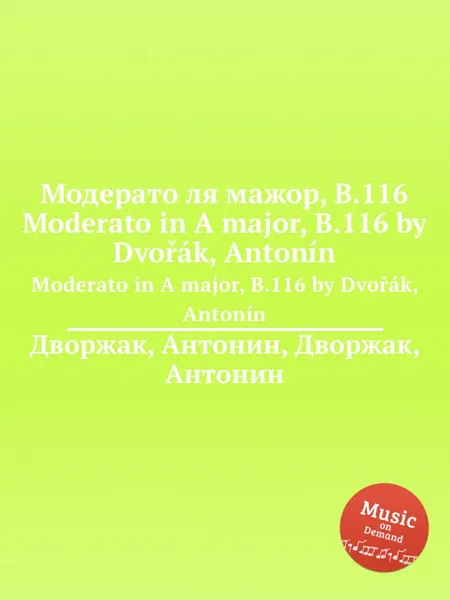 Модерато ля мажор, B.116
Moderato in A major, B.116 by Dvořák, Antonín

Moderato in A major, B.116 by Dvořák, Antonín

Дворжак, Антонин, Дворжак, Антонин

Music on Demand